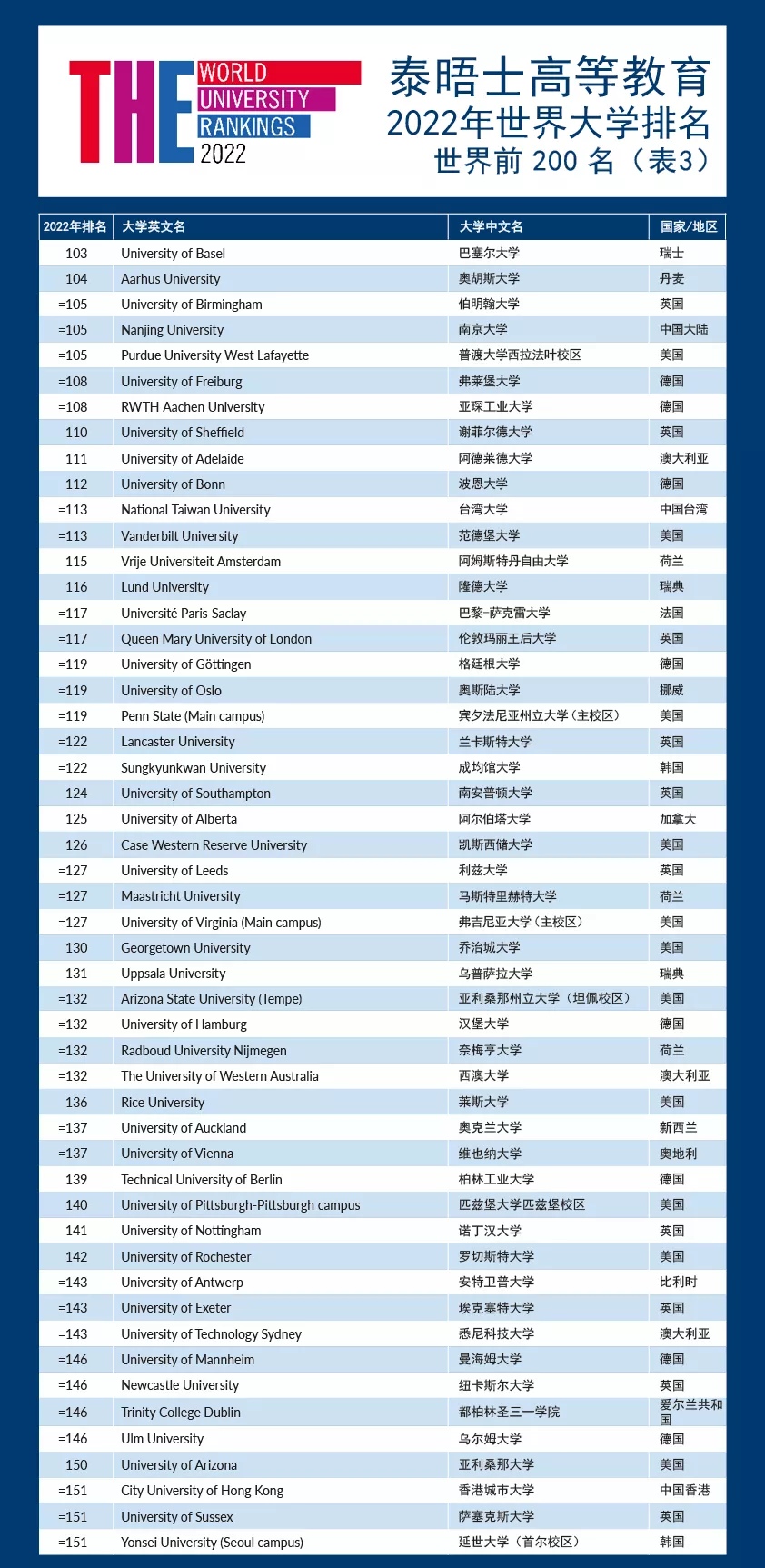 THE WORLD UNIVERSITY RANKINGS 2022

泰晤士高等教育
2022年世界大学排名
世界前 200 名（表3）

| 2022年排名 | 大学英文名 | 大学中文名 | 国家/地区 |
|---|---|---|---|
| 103 | University of Basel | 巴塞尔大学 | 瑞士 |
| 104 | Aarhus University | 奥胡斯大学 | 丹麦 |
| =105 | University of Birmingham | 伯明翰大学 | 英国 |
| =105 | Nanjing University | 南京大学 | 中国大陆 |
| =105 | Purdue University West Lafayette | 普渡大学西拉法叶校区 | 美国 |
| =108 | University of Freiburg | 弗莱堡大学 | 德国 |
| =108 | RWTH Aachen University | 亚琛工业大学 | 德国 |
| 110 | University of Sheffield | 谢菲尔德大学 | 英国 |
| 111 | University of Adelaide | 阿德莱德大学 | 澳大利亚 |
| 112 | University of Bonn | 波恩大学 | 德国 |
| =113 | National Taiwan University | 台湾大学 | 中国台湾 |
| =113 | Vanderbilt University | 范德堡大学 | 美国 |
| 115 | Vrije Universiteit Amsterdam | 阿姆斯特丹自由大学 | 荷兰 |
| 116 | Lund University | 隆德大学 | 瑞典 |
| =117 | Université Paris-Saclay | 巴黎-萨克雷大学 | 法国 |
| =117 | Queen Mary University of London | 伦敦玛丽王后大学 | 英国 |
| =119 | University of Göttingen | 格廷根大学 | 德国 |
| =119 | University of Oslo | 奥斯陆大学 | 挪威 |
| =119 | Penn State (Main campus) | 宾夕法尼亚州立大学（主校区） | 美国 |
| =122 | Lancaster University | 兰卡斯特大学 | 英国 |
| =122 | Sungkyunkwan University | 成均馆大学 | 韩国 |
| 124 | University of Southampton | 南安普顿大学 | 英国 |
| 125 | University of Alberta | 阿尔伯塔大学 | 加拿大 |
| 126 | Case Western Reserve University | 凯斯西储大学 | 美国 |
| =127 | University of Leeds | 利兹大学 | 英国 |
| =127 | Maastricht University | 马斯特里赫特大学 | 荷兰 |
| =127 | University of Virginia (Main campus) | 弗吉尼亚大学（主校区） | 美国 |
| 130 | Georgetown University | 乔治城大学 | 美国 |
| 131 | Uppsala University | 乌普萨拉大学 | 瑞典 |
| =132 | Arizona State University (Tempe) | 亚利桑那州立大学（坦佩校区） | 美国 |
| =132 | University of Hamburg | 汉堡大学 | 德国 |
| =132 | Radboud University Nijmegen | 奈梅亨大学 | 荷兰 |
| =132 | The University of Western Australia | 西澳大学 | 澳大利亚 |
| 136 | Rice University | 莱斯大学 | 美国 |
| =137 | University of Auckland | 奥克兰大学 | 新西兰 |
| =137 | University of Vienna | 维也纳大学 | 奥地利 |
| 139 | Technical University of Berlin | 柏林工业大学 | 德国 |
| 140 | University of Pittsburgh-Pittsburgh campus | 匹兹堡大学匹兹堡校区 | 美国 |
| 141 | University of Nottingham | 诺丁汉大学 | 英国 |
| 142 | University of Rochester | 罗切斯特大学 | 美国 |
| =143 | University of Antwerp | 安特卫普大学 | 比利时 |
| =143 | University of Exeter | 埃克塞特大学 | 英国 |
| =143 | University of Technology Sydney | 悉尼科技大学 | 澳大利亚 |
| =146 | University of Mannheim | 曼海姆大学 | 德国 |
| =146 | Newcastle University | 纽卡斯尔大学 | 英国 |
| =146 | Trinity College Dublin | 都柏林圣三一学院 | 爱尔兰共和国 |
| =146 | Ulm University | 乌尔姆大学 | 德国 |
| 150 | University of Arizona | 亚利桑那大学 | 美国 |
| =151 | City University of Hong Kong | 香港城市大学 | 中国香港 |
| =151 | University of Sussex | 萨塞克斯大学 | 英国 |
| =151 | Yonsei University (Seoul campus) | 延世大学（首尔校区） | 韩国 |